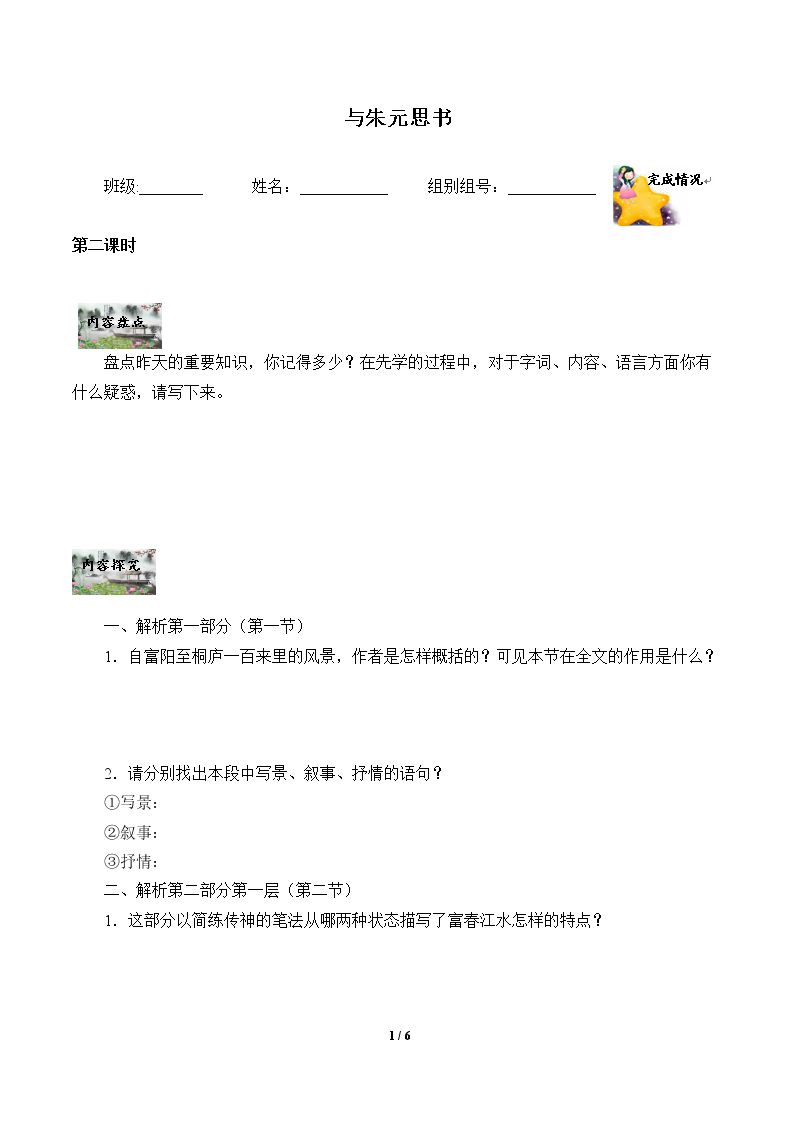 与朱元思书

班级:____ 姓名：____ 组别组号：____

完成情况

第二课时

内容盘点

盘点昨天的重要知识，你记得多少？在先学的过程中，对于字词、内容、语言方面你有什么疑惑，请写下来。

内容探究

一、解析第一部分（第一节）

1．自富阳至桐庐一百来里的风景，作者是怎样概括的？可见本节在全文的作用是什么？

2．请分别找出本段中写景、叙事、抒情的语句？

①写景：

②叙事：

③抒情：

二、解析第二部分第一层（第二节）

1．这部分以简练传神的笔法从哪两种状态描写了富春江水怎样的特点？

1 / 6